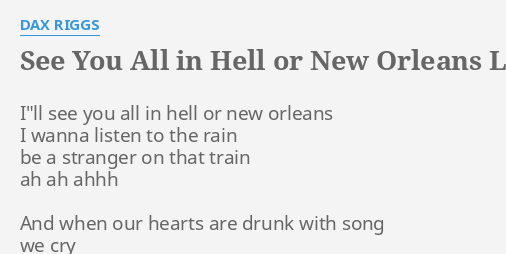 DAX RIGGS

See You All in Hell or New Orleans L

I"ll see you all in hell or new orleans
I wanna listen to the rain
be a stranger on that train
ah ah ahhh

And when our hearts are drunk with song
we cry